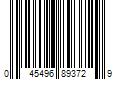 0 45496 89372 9